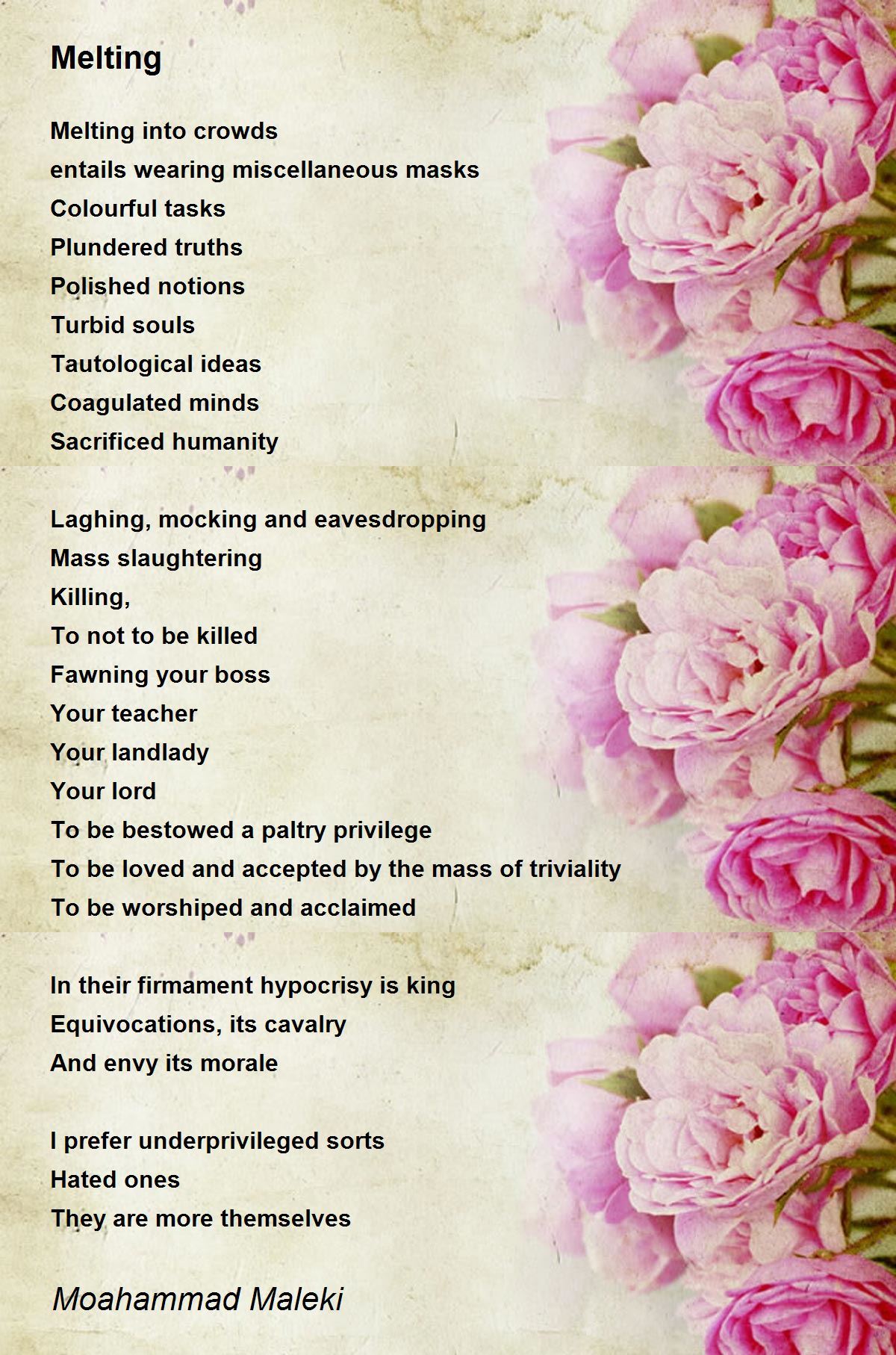 Melting

Melting into crowds
entails wearing miscellaneous masks
Colourful tasks
Plundered truths
Polished notions
Turbid souls
Tautological ideas
Coagulated minds
Sacrificed humanity

Laghing, mocking and eavesdropping
Mass slaughtering
Killing,
To not to be killed
Fawning your boss
Your teacher
Your landlady
Your lord
To be bestowed a paltry privilege
To be loved and accepted by the mass of triviality
To be worshiped and acclaimed

In their firmament hypocrisy is king
Equivocations, its cavalry
And envy its morale

I prefer underprivileged sorts
Hated ones
They are more themselves

Moahammad Maleki